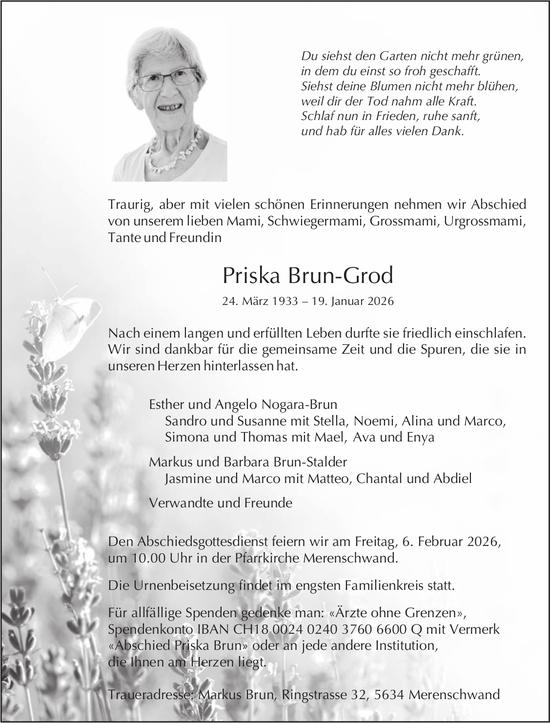 Du siehst den Garten nicht mehr grünen,
in dem du einst so froh geschafft.
Siehst deine Blumen nicht mehr blühen,
weil dir der Tod nahm alle Kraft.
Schlaf nun in Frieden, ruhe sanft,
und hab für alles vielen Dank.

Traurig, aber mit vielen schönen Erinnerungen nehmen wir Abschied von unserem lieben Mami, Schwiegermami, Grossmami, Urgrossmami, Tante und Freundin

Priska Brun-Grod

24. März 1933 – 19. Januar 2026

Nach einem langen und erfüllten Leben durfte sie friedlich einschlafen. Wir sind dankbar für die gemeinsame Zeit und die Spuren, die sie in unseren Herzen hinterlassen hat.

Esther und Angelo Nogara-Brun
Sandro und Susanne mit Stella, Noemi, Alina und Marco,
Simona und Thomas mit Mael, Ava und Enya

Markus und Barbara Brun-Stalder
Jasmine und Marco mit Matteo, Chantal und Abdiel

Verwandte und Freunde

Den Abschiedsgottesdienst feiern wir am Freitag, 6. Februar 2026, um 10.00 Uhr in der Pfarrkirche Merenschwand.

Die Urnenbeisetzung findet im engsten Familienkreis statt.

Für allfällige Spenden gedenke man: «Ärzte ohne Grenzen», Spendenkonto IBAN CH18 0024 0240 3760 6600 Q mit Vermerk «Abschied Priska Brun» oder an jede andere Institution, die Ihnen am Herzen liegt.

Traueradresse: Markus Brun, Ringstrasse 32, 5634 Merenschwand